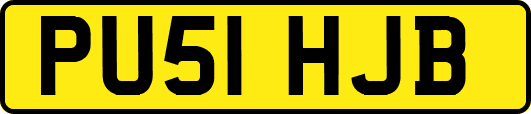 PU51 HJB